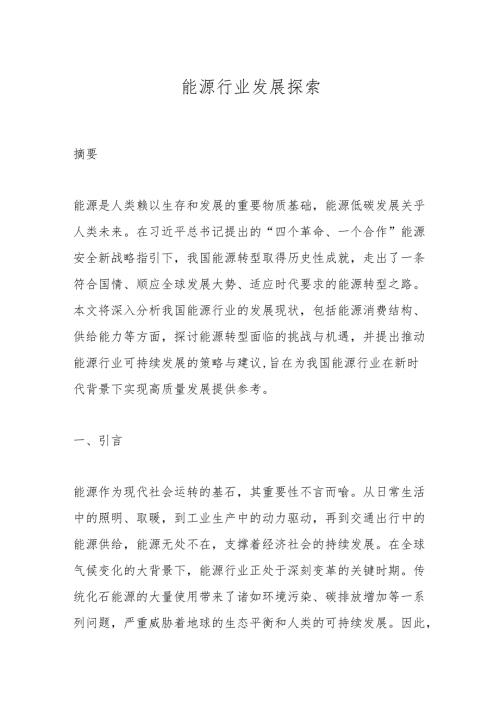 能源行业发展探索

摘要

能源是人类赖以生存和发展的重要物质基础，能源低碳发展关乎人类未来。在习近平总书记提出的“四个革命、一个合作”能源安全新战略指引下，我国能源转型取得历史性成就，走出了一条符合国情、顺应全球发展大势、适应时代要求的能源转型之路。本文将深入分析我国能源行业的发展现状，包括能源消费结构、供给能力等方面，探讨能源转型面临的挑战与机遇，并提出推动能源行业可持续发展的策略与建议，旨在为我国能源行业在新时代背景下实现高质量发展提供参考。

一、引言

能源作为现代社会运转的基石，其重要性不言而喻。从日常生活中的照明、取暖，到工业生产中的动力驱动，再到交通出行中的能源供给，能源无处不在，支撑着经济社会的持续发展。在全球气候变化的大背景下，能源行业正处于深刻变革的关键时期。传统化石能源的大量使用带来了诸如环境污染、碳排放增加等一系列问题，严重威胁着地球的生态平衡和人类的可持续发展。因此，